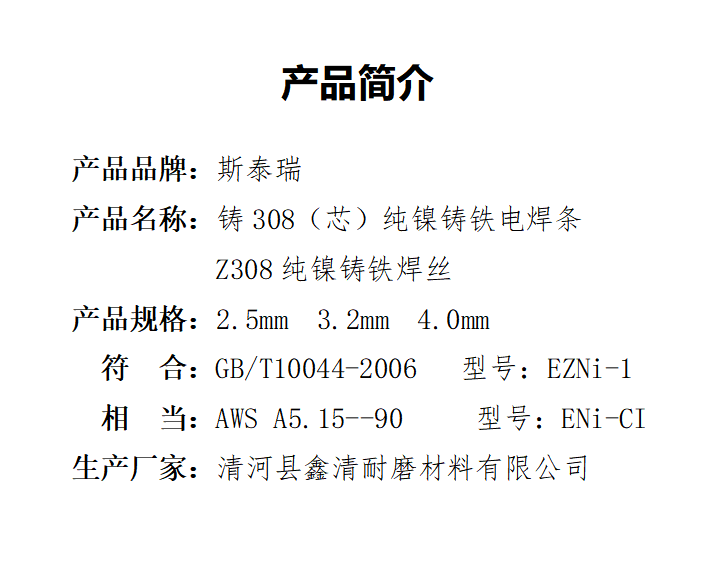 产品简介

产品品牌：斯泰瑞

产品名称：铸308（芯）纯镍铸铁电焊条
Z308纯镍铸铁焊丝

产品规格：2.5mm 3.2mm 4.0mm

符 合：GB/T10044-2006 型号：EZNi-1

相 当：AWS A5.15--90 型号：ENi-CI

生产厂家：清河县鑫清耐磨材料有限公司